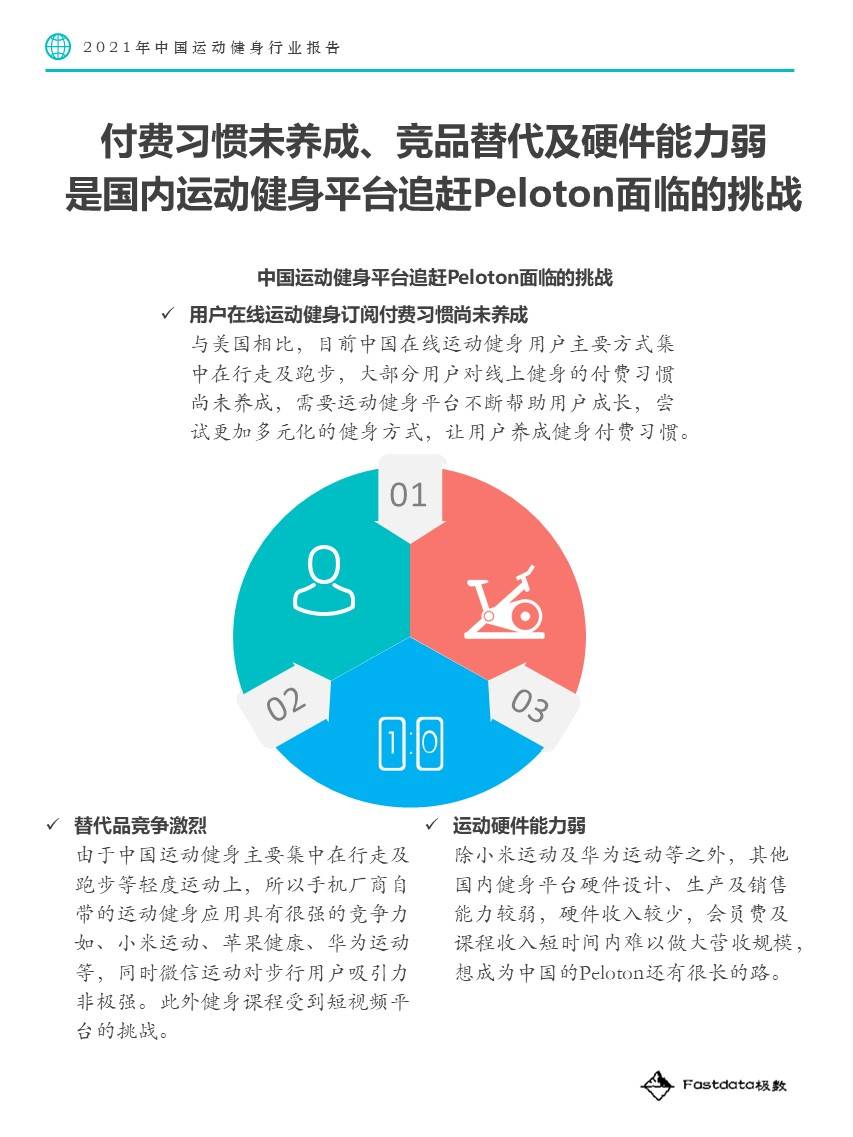 2021年中国运动健身行业报告

付费习惯未养成、竞品替代及硬件能力弱是国内运动健身平台追赶Peloton面临的挑战

中国运动健身平台追赶Peloton面临的挑战

✓ 用户在线运动健身订阅付费习惯尚未养成

与美国相比，目前中国在线运动健身用户主要方式集中在行走及跑步，大部分用户对线上健身的付费习惯尚未养成，需要运动健身平台不断帮助用户成长，尝试更加多元化的健身方式，让用户养成健身付费习惯。

01

02

03

1:0

✓ 替代品竞争激烈

由于中国运动健身主要集中在行走及跑步等轻度运动上，所以手机厂商自带的运动健身应用具有很强的竞争力如、小米运动、苹果健康、华为运动等，同时微信运动对步行用户吸引力非极强。此外健身课程受到短视频平台的挑战。

✓ 运动硬件能力弱

除小米运动及华为运动等之外，其他国内健身平台硬件设计、生产及销售能力较弱，硬件收入较少，会员费及课程收入短时间内难以做大营收规模，想成为中国的Peloton还有很长的路。

Fastdata极数